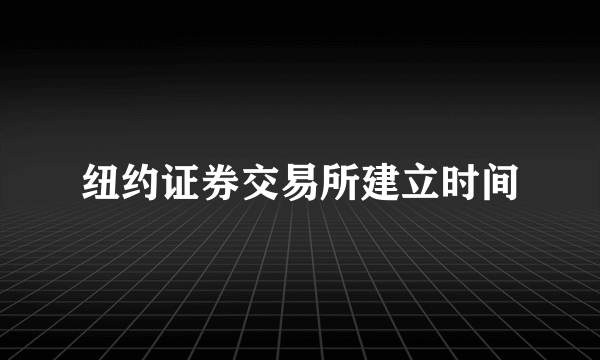 纽约证券交易所建立时间